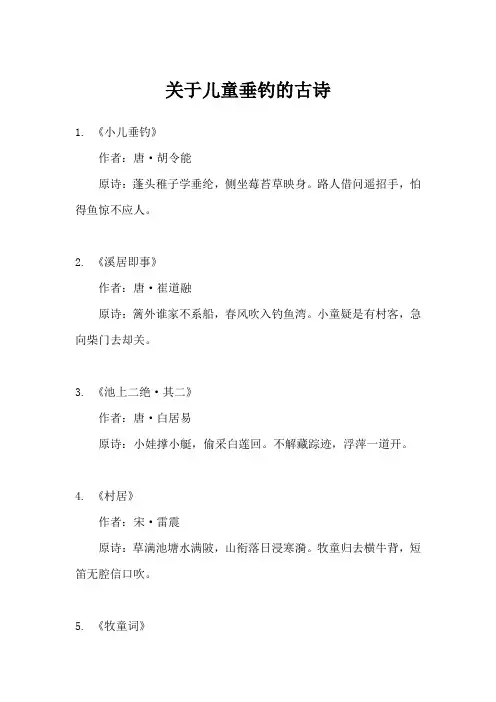 关于儿童垂钓的古诗

1. 《小儿垂钓》

作者：唐·胡令能

原诗：蓬头稚子学垂纶，侧坐莓苔草映身。路人借问遥招手，怕得鱼惊不应人。

2. 《溪居即事》

作者：唐·崔道融

原诗：篱外谁家不系船，春风吹入钓鱼湾。小童疑是有村客，急向柴门去却关。

3. 《池上二绝·其二》

作者：唐·白居易

原诗：小娃撑小艇，偷采白莲回。不解藏踪迹，浮萍一道开。

4. 《村居》

作者：宋·雷震

原诗：草满池塘水满陂，山衔落日浸寒漪。牧童归去横牛背，短笛无腔信口吹。

5. 《牧童词》